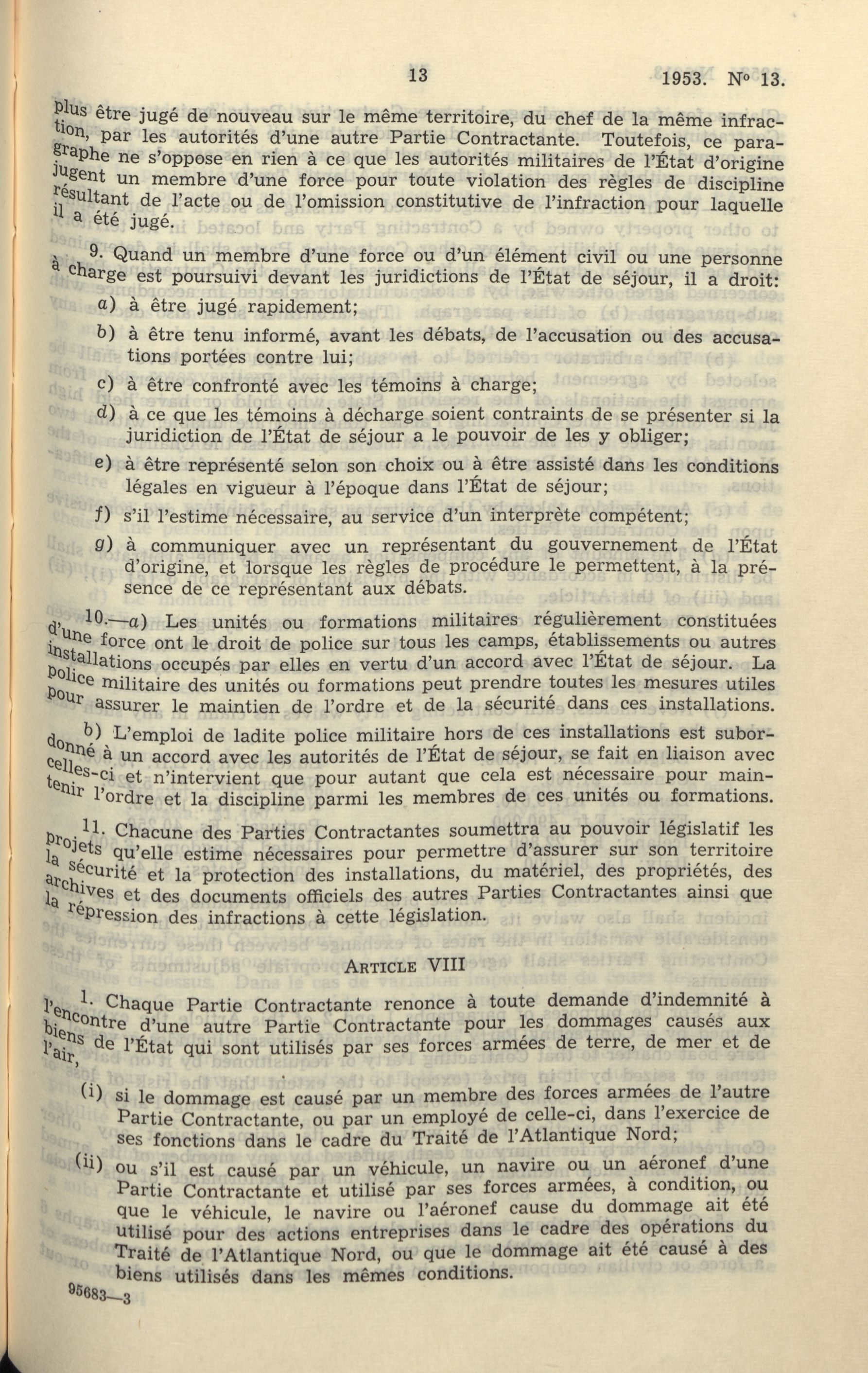 13 1953. N° 13.

plus être jugé de nouveau sur le même territoire, du chef de la même infraction, par les autorités d'une autre Partie Contractante. Toutefois, ce paragraphe ne s'oppose en rien à ce que les autorités militaires de l'État d'origine jugent un membre d'une force pour toute violation des règles de discipline résultant de l'acte ou de l'omission constitutive de l'infraction pour laquelle il a été jugé.

9. Quand un membre d'une force ou d'un élément civil ou une personne à charge est poursuivi devant les juridictions de l'État de séjour, il a droit:

a) à être jugé rapidement;

b) à être tenu informé, avant les débats, de l'accusation ou des accusations portées contre lui;

c) à être confronté avec les témoins à charge;

d) à ce que les témoins à décharge soient contraints de se présenter si la juridiction de l'État de séjour a le pouvoir de les y obliger;

e) à être représenté selon son choix ou à être assisté dans les conditions légales en vigueur à l'époque dans l'État de séjour;

f) s'il l'estime nécessaire, au service d'un interprète compétent;

g) à communiquer avec un représentant du gouvernement de l'État d'origine, et lorsque les règles de procédure le permettent, à la présence de ce représentant aux débats.

10.—a) Les unités ou formations militaires régulièrement constituées d'une force ont le droit de police sur tous les camps, établissements ou autres installations occupés par elles en vertu d'un accord avec l'État de séjour. La police militaire des unités ou formations peut prendre toutes les mesures utiles pour assurer le maintien de l'ordre et de la sécurité dans ces installations.

b) L'emploi de ladite police militaire hors de ces installations est subordonné à un accord avec les autorités de l'État de séjour, se fait en liaison avec celles-ci et n'intervient que pour autant que cela est nécessaire pour maintenir l'ordre et la discipline parmi les membres de ces unités ou formations.

11. Chacune des Parties Contractantes soumettra au pouvoir législatif les projets qu'elle estime nécessaires pour permettre d'assurer sur son territoire la sécurité et la protection des installations, du matériel, des propriétés, des archives et des documents officiels des autres Parties Contractantes ainsi que la répression des infractions à cette législation.

ARTICLE VIII

1. Chaque Partie Contractante renonce à toute demande d'indemnité à l'encontre d'une autre Partie Contractante pour les dommages causés aux biens de l'État qui sont utilisés par ses forces armées de terre, de mer et de l'air,

(i) si le dommage est causé par un membre des forces armées de l'autre Partie Contractante, ou par un employé de celle-ci, dans l'exercice de ses fonctions dans le cadre du Traité de l'Atlantique Nord;

(ii) ou s'il est causé par un véhicule, un navire ou un aéronef d'une Partie Contractante et utilisé par ses forces armées, à condition, ou que le véhicule, le navire ou l'aéronef cause du dommage ait été utilisé pour des actions entreprises dans le cadre des opérations du Traité de l'Atlantique Nord, ou que le dommage ait été causé à des biens utilisés dans les mêmes conditions.

95683—3